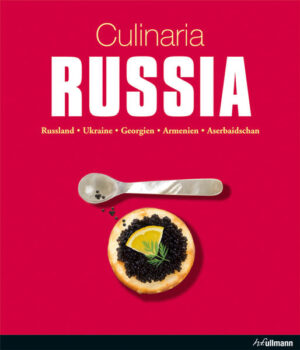 Culinaria
RUSSIA
Russland • Ukraine • Georgien • Armenien • Aserbaidschan

h.f.ullmann